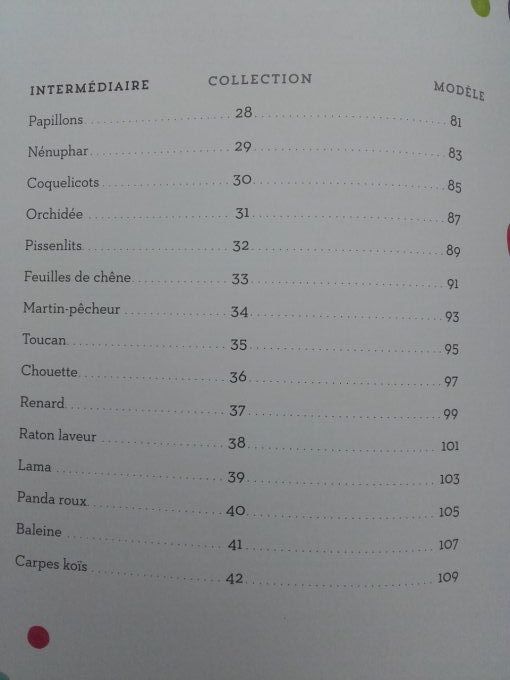 | INTERMÉDIAIRE | COLLECTION | MODÈLE |
|---|---|---|
| Papillons | 28 | 81 |
| Nénuphar | 29 | 83 |
| Coquelicots | 30 | 85 |
| Orchidée | 31 | 87 |
| Pissenlits | 32 | 89 |
| Feuilles de chêne | 33 | 91 |
| Martin-pêcheur | 34 | 93 |
| Toucan | 35 | 95 |
| Chouette | 36 | 97 |
| Renard | 37 | 99 |
| Raton laveur | 38 | 101 |
| Lama | 39 | 103 |
| Panda roux | 40 | 105 |
| Baleine | 41 | 107 |
| Carpes koïs | 42 | 109 |